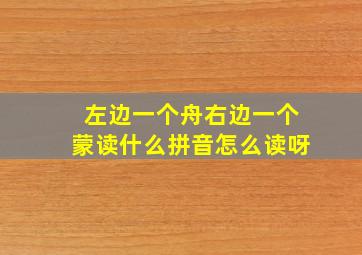 左边一个舟右边一个蒙读什么拼音怎么读呀